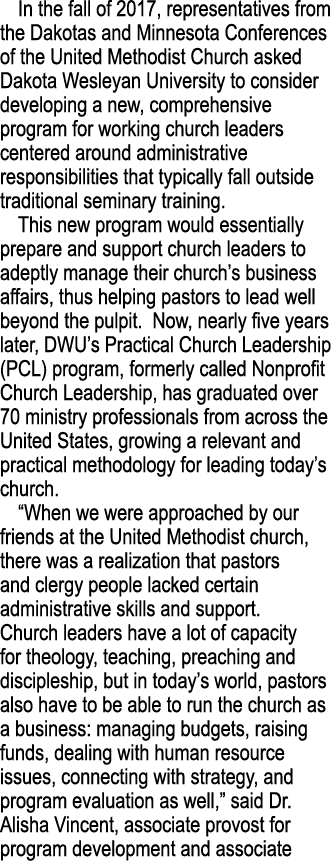 In the fall of 2017, representatives from the Dakotas and Minnesota Conferences of the United Methodist Church asked Dakota Wesleyan University to consider developing a new, comprehensive program for working church leaders centered around administrative responsibilities that typically fall outside traditional seminary training.

This new program would essentially prepare and support church leaders to adeptly manage their church's business affairs, thus helping pastors to lead well beyond the pulpit. Now, nearly five years later, DWU's Practical Church Leadership (PCL) program, formerly called Nonprofit Church Leadership, has graduated over 70 ministry professionals from across the United States, growing a relevant and practical methodology for leading today's church.

"When we were approached by our friends at the United Methodist church, there was a realization that pastors and clergy people lacked certain administrative skills and support. Church leaders have a lot of capacity for theology, teaching, preaching and discipleship, but in today's world, pastors also have to be able to run the church as a business: managing budgets, raising funds, dealing with human resource issues, connecting with strategy, and program evaluation as well," said Dr. Alisha Vincent, associate provost for program development and associate